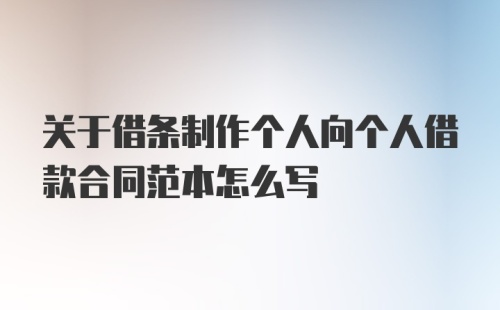 关于借条制作个人向个人借款合同范本怎么写